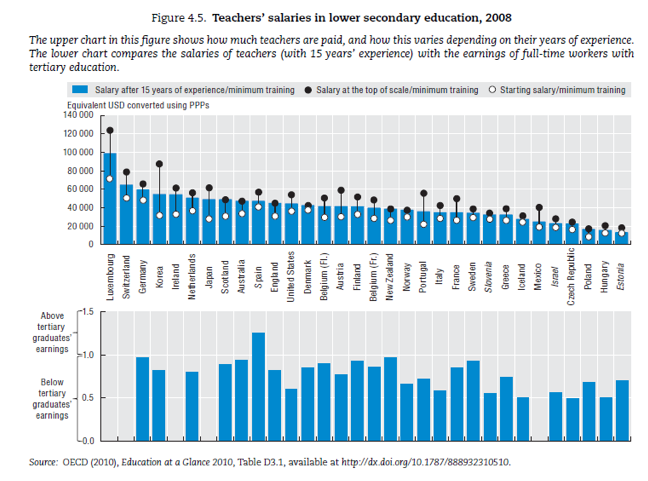 Figure 4.5. Teachers' salaries in lower secondary education, 2008

The upper chart in this figure shows how much teachers are paid, and how this varies depending on their years of experience. The lower chart compares the salaries of teachers (with 15 years' experience) with the earnings of full-time workers with tertiary education.

Salary after 15 years of experience/minimum training
Salary at the top of scale/minimum training
Starting salary/minimum training

Equivalent USD converted using PPPs

140 000
120 000
100 000
80 000
60 000
40 000
20 000
0

Luxembourg
Switzerland
Germany
Korea
Ireland
Netherlands
Japan
Scotland
Australia
Spain
England
United States
Denmark
Belgium (Fl.)
Austria
Finland
Belgium (Fr.)
New Zealand
Norway
Portugal
Italy
France
Sweden
Slovenia
Greece
Iceland
Mexico
Israel
Czech Republic
Poland
Hungary
Estonia

Above tertiary graduates' earnings

Below tertiary graduates' earnings

1.5
1.0
0.5
0.0

Source: OECD (2010), Education at a Glance 2010, Table D3.1, available at http://dx.doi.org/10.1787/888932310510.